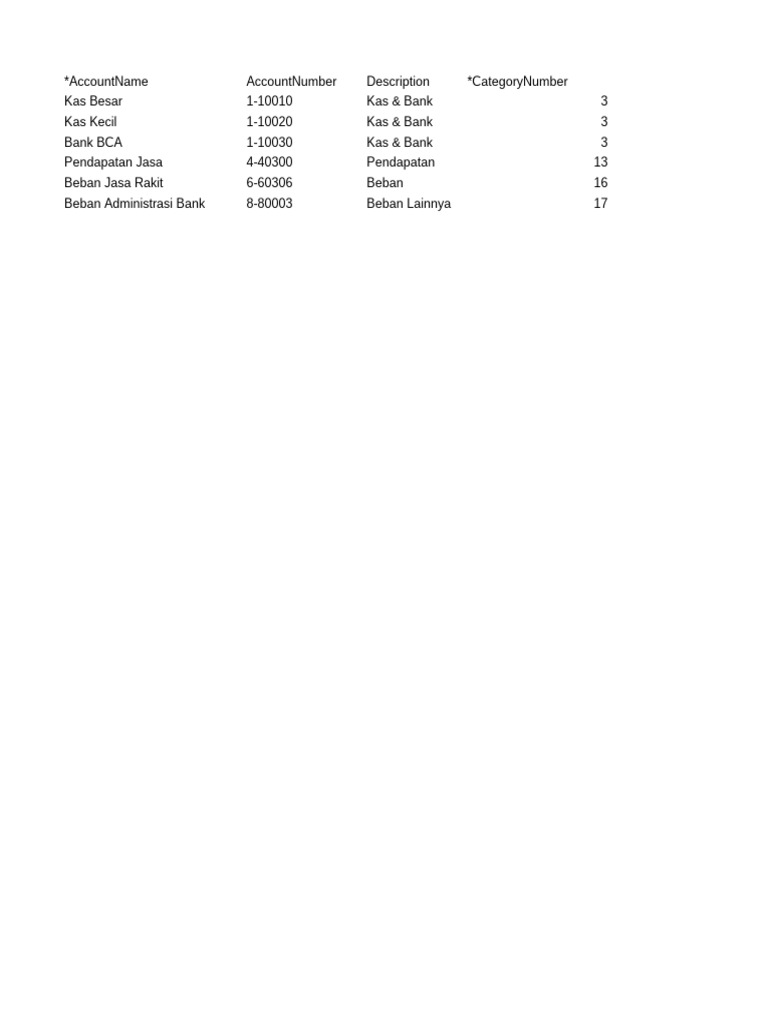 | *AccountName | AccountNumber | Description | *CategoryNumber |
|---|---|---|---|
| Kas Besar | 1-10010 | Kas & Bank | 3 |
| Kas Kecil | 1-10020 | Kas & Bank | 3 |
| Bank BCA | 1-10030 | Kas & Bank | 3 |
| Pendapatan Jasa | 4-40300 | Pendapatan | 13 |
| Beban Jasa Rakit | 6-60306 | Beban | 16 |
| Beban Administrasi Bank | 8-80003 | Beban Lainnya | 17 |